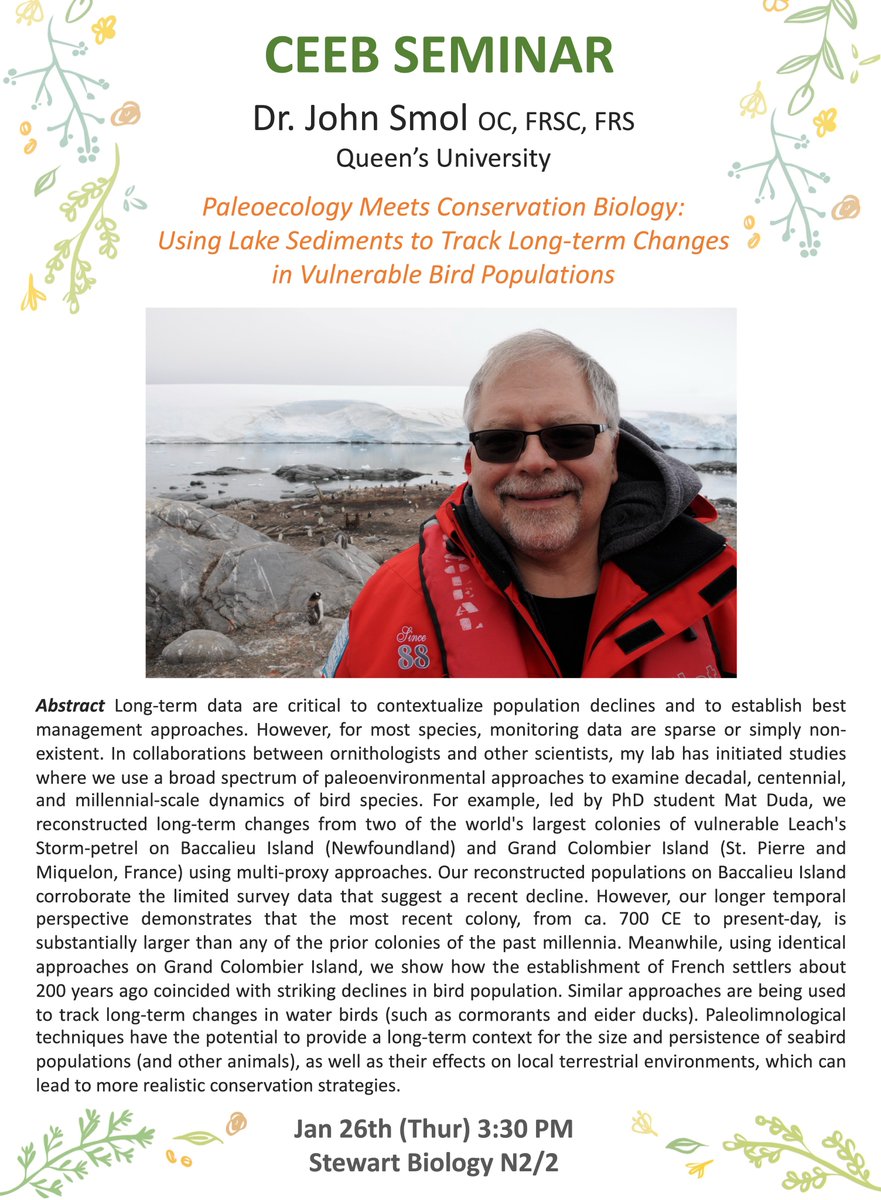 CEEB SEMINAR

Dr. John Smol OC, FRSC, FRS
Queen's University

Paleoecology Meets Conservation Biology: Using Lake Sediments to Track Long-term Changes in Vulnerable Bird Populations

Since
88

Abstract Long-term data are critical to contextualize population declines and to establish best management approaches. However, for most species, monitoring data are sparse or simply non-existent. In collaborations between ornithologists and other scientists, my lab has initiated studies where we use a broad spectrum of paleoenvironmental approaches to examine decadal, centennial, and millennial-scale dynamics of bird species. For example, led by PhD student Mat Duda, we reconstructed long-term changes from two of the world's largest colonies of vulnerable Leach's Storm-petrel on Baccalieu Island (Newfoundland) and Grand Colombier Island (St. Pierre and Miquelon, France) using multi-proxy approaches. Our reconstructed populations on Baccalieu Island corroborate the limited survey data that suggest a recent decline. However, our longer temporal perspective demonstrates that the most recent colony, from ca. 700 CE to present-day, is substantially larger than any of the prior colonies of the past millennia. Meanwhile, using identical approaches on Grand Colombier Island, we show how the establishment of French settlers about 200 years ago coincided with striking declines in bird population. Similar approaches are being used to track long-term changes in water birds (such as cormorants and eider ducks). Paleolimnological techniques have the potential to provide a long-term context for the size and persistence of seabird populations (and other animals), as well as their effects on local terrestrial environments, which can lead to more realistic conservation strategies.

Jan 26th (Thur) 3:30 PM
Stewart Biology N2/2